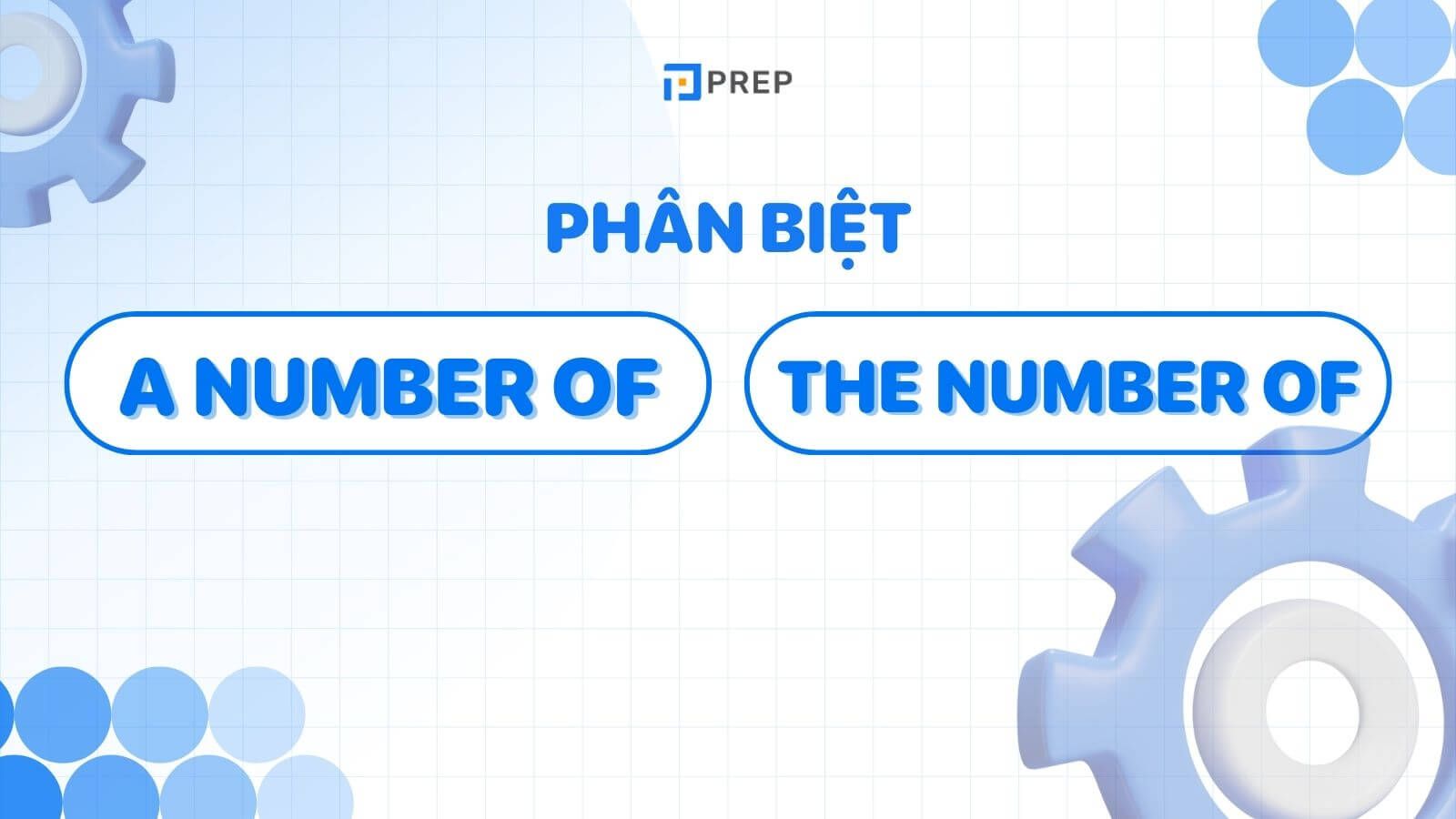 PREP

PHÂN BIỆT

A NUMBER OF

THE NUMBER OF